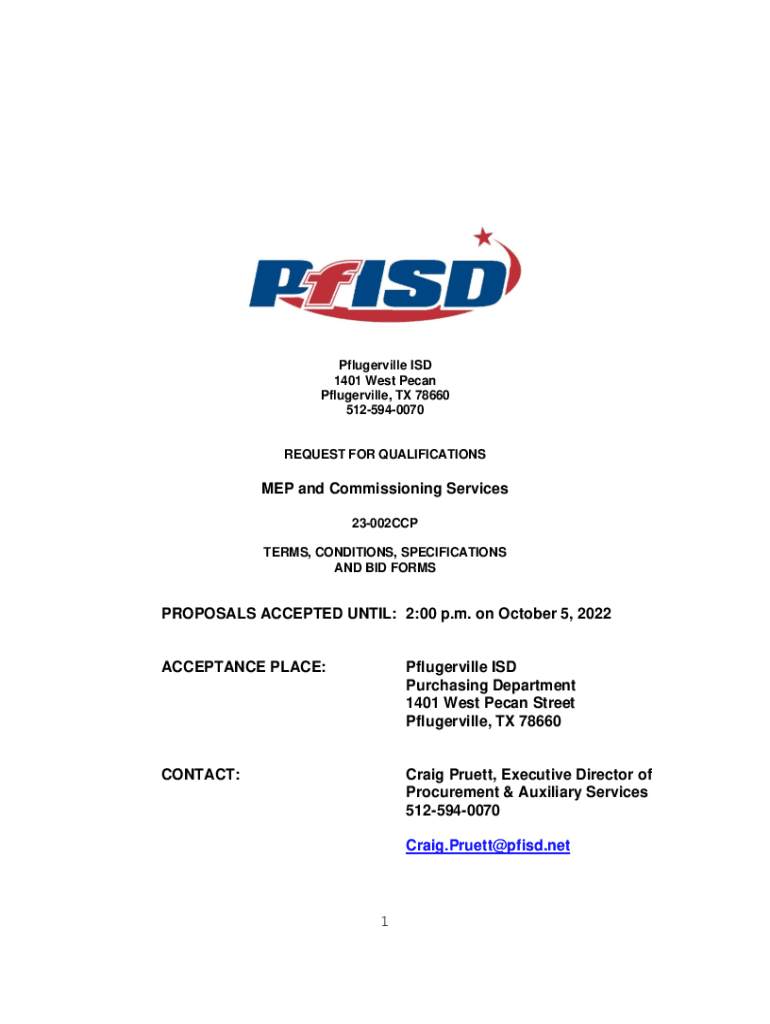 PfISD

Pflugerville ISD
1401 West Pecan
Pflugerville, TX 78660
512-594-0070

REQUEST FOR QUALIFICATIONS

MEP and Commissioning Services

23-002CCP

TERMS, CONDITIONS, SPECIFICATIONS AND BID FORMS

PROPOSALS ACCEPTED UNTIL: 2:00 p.m. on October 5, 2022

ACCEPTANCE PLACE: Pflugerville ISD
Purchasing Department
1401 West Pecan Street
Pflugerville, TX 78660

CONTACT: Craig Pruett, Executive Director of Procurement & Auxiliary Services
512-594-0070

Craig.Pruett@pfisd.net

1